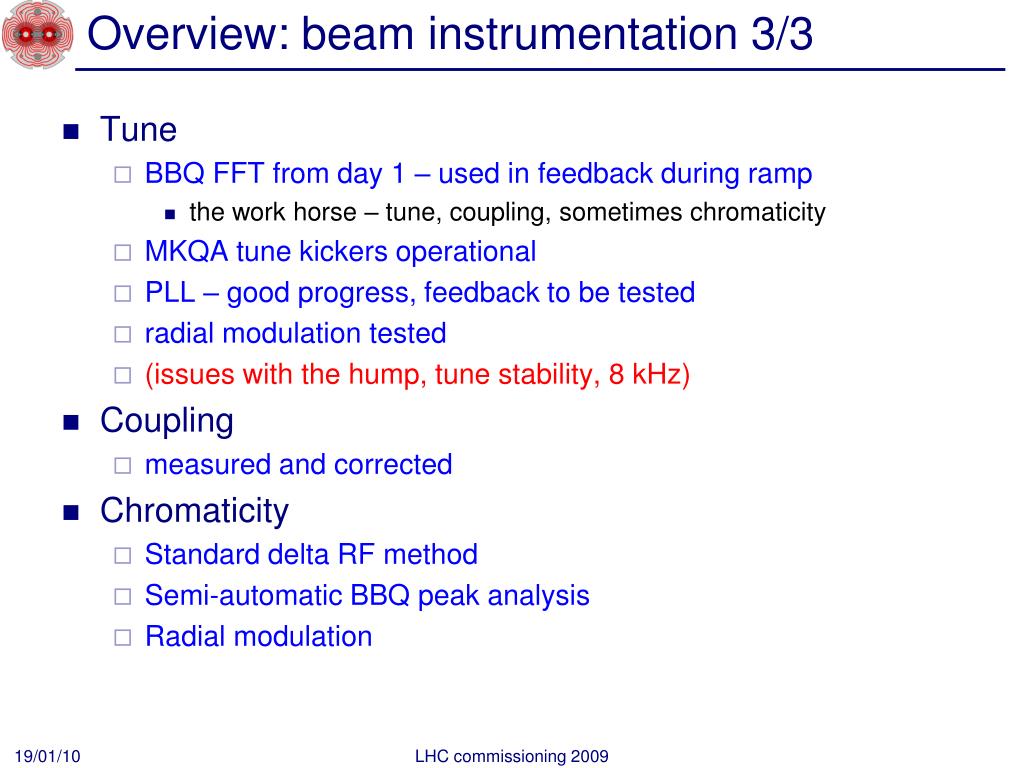 Overview: beam instrumentation 3/3

Tune
BBQ FFT from day 1 – used in feedback during ramp
the work horse – tune, coupling, sometimes chromaticity
MKQA tune kickers operational
PLL – good progress, feedback to be tested
radial modulation tested
(issues with the hump, tune stability, 8 kHz)

Coupling
measured and corrected

Chromaticity
Standard delta RF method
Semi-automatic BBQ peak analysis
Radial modulation

19/01/10
LHC commissioning 2009